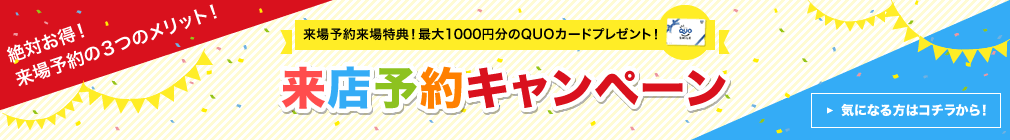 絶対お得！
来場予約の3つのメリット！

来場予約来場特典！最大1000円分のQUOカードプレゼント！

来店予約キャンペーン

気になる方はコチラから！